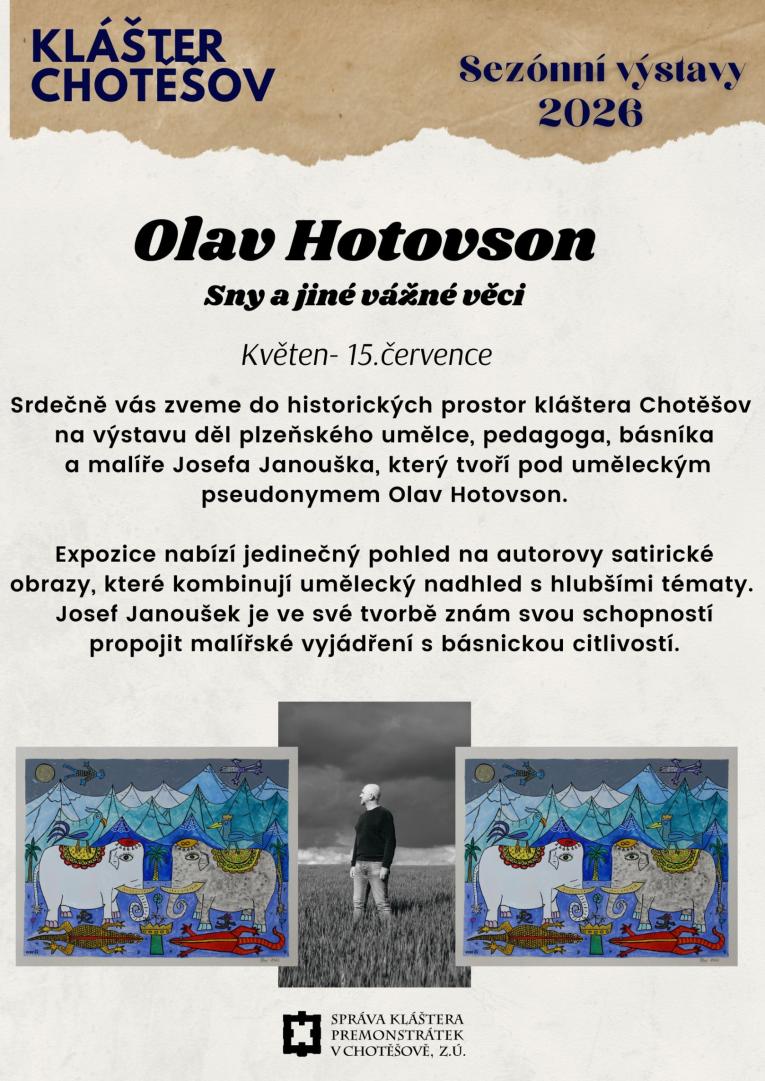 KLÁŠTER CHOTĚŠOV

Sezónní výstavy 2026

Olav Hotovson

Sny a jiné vážné věci

Květen- 15.července

Srdečně vás zveme do historických prostor kláštera Chotěšov na výstavu děl plzeňského umělce, pedagoga, básníka a malíře Josefa Janouška, který tvoří pod uměleckým pseudonymem Olav Hotovson.

Expozice nabízí jedinečný pohled na autorovy satirické obrazy, které kombinují umělecký nadhled s hlubšími tématy. Josef Janoušek je ve své tvorbě znám svou schopností propojit malířské vyjádření s básnickou citlivostí.

SPRÁVA KLÁŠTERA PREMONSTRÁTEK V CHOTĚŠOVĚ, Z.Ú.